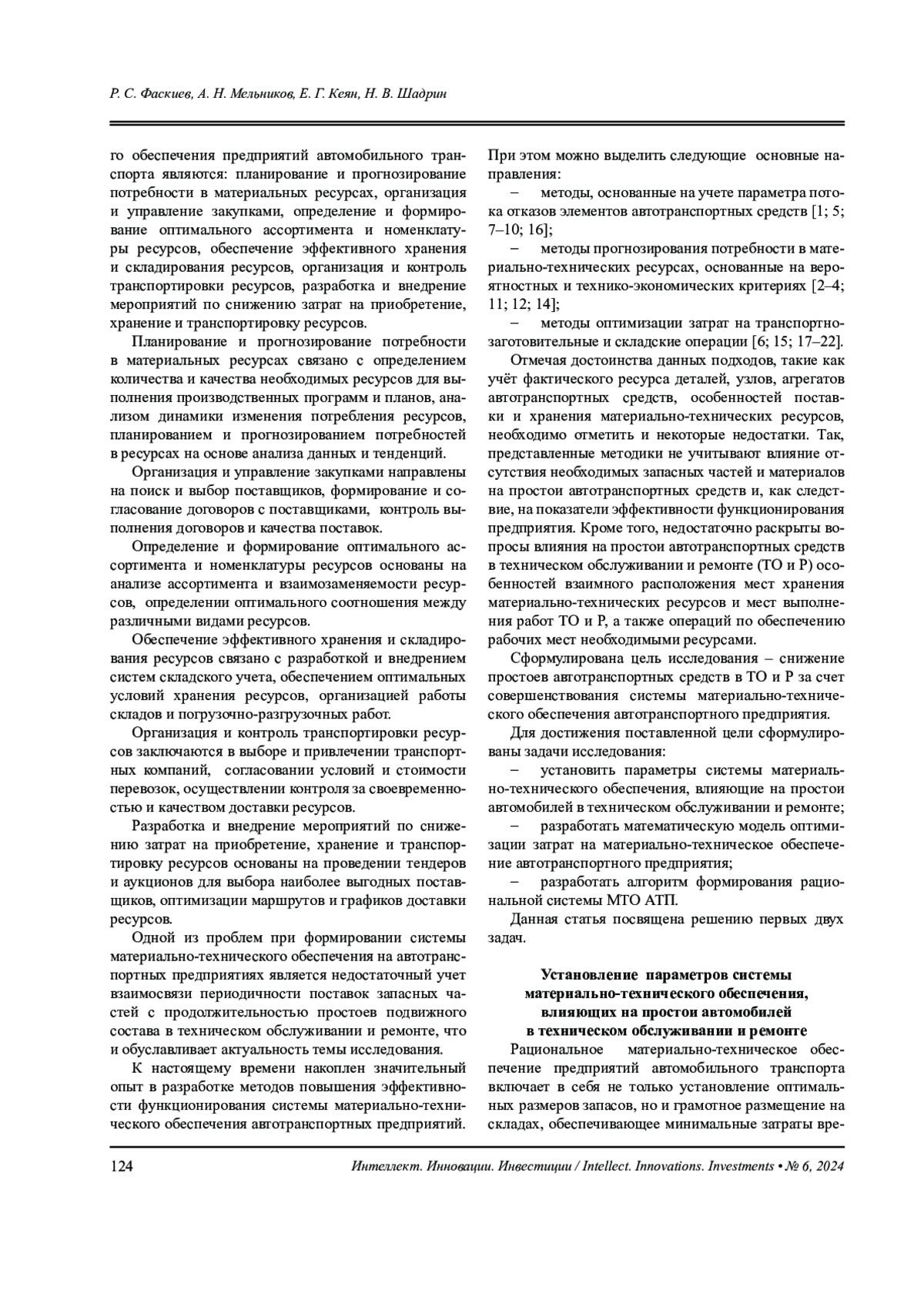 Р. С. Фаскиев, А. Н. Мельников, Е. Г. Кеян, Н. В. Шадрин

го обеспечения предприятий автомобильного транспорта являются: планирование и прогнозирование потребности в материальных ресурсах, организация и управление закупками, определение и формирование оптимального ассортимента и номенклатуры ресурсов, обеспечение эффективного хранения и складирования ресурсов, организация и контроль транспортировки ресурсов, разработка и внедрение мероприятий по снижению затрат на приобретение, хранение и транспортировку ресурсов.

Планирование и прогнозирование потребности в материальных ресурсах связано с определением количества и качества необходимых ресурсов для выполнения производственных программ и планов, анализом динамики изменения потребления ресурсов, планированием и прогнозированием потребностей в ресурсах на основе анализа данных и тенденций.

Организация и управление закупками направлены на поиск и выбор поставщиков, формирование и согласование договоров с поставщиками, контроль выполнения договоров и качества поставок.

Определение и формирование оптимального ассортимента и номенклатуры ресурсов основаны на анализе ассортимента и взаимозаменяемости ресурсов, определении оптимального соотношения между различными видами ресурсов.

Обеспечение эффективного хранения и складирования ресурсов связано с разработкой и внедрением систем складского учета, обеспечением оптимальных условий хранения ресурсов, организацией работы складов и погрузочно-разгрузочных работ.

Организация и контроль транспортировки ресурсов заключаются в выборе и привлечении транспортных компаний, согласовании условий и стоимости перевозок, осуществлении контроля за своевременностью и качеством доставки ресурсов.

Разработка и внедрение мероприятий по снижению затрат на приобретение, хранение и транспортировку ресурсов основаны на проведении тендеров и аукционов для выбора наиболее выгодных поставщиков, оптимизации маршрутов и графиков доставки ресурсов.

Одной из проблем при формировании системы материально-технического обеспечения на автотранспортных предприятиях является недостаточный учет взаимосвязи периодичности поставок запасных частей с продолжительностью простоев подвижного состава в техническом обслуживании и ремонте, что и обуславливает актуальность темы исследования.

К настоящему времени накоплен значительный опыт в разработке методов повышения эффективности функционирования системы материально-технического обеспечения автотранспортных предприятий.

При этом можно выделить следующие основные направления:

– методы, основанные на учете параметра потока отказов элементов автотранспортных средств [1; 5; 7–10; 16];

– методы прогнозирования потребности в материально-технических ресурсах, основанные на вероятностных и технико-экономических критериях [2–4; 11; 12; 14];

– методы оптимизации затрат на транспортно-заготовительные и складские операции [6; 15; 17–22].

Отмечая достоинства данных подходов, такие как учёт фактического ресурса деталей, узлов, агрегатов автотранспортных средств, особенностей поставки и хранения материально-технических ресурсов, необходимо отметить и некоторые недостатки. Так, представленные методики не учитывают влияние отсутствия необходимых запасных частей и материалов на простои автотранспортных средств и, как следствие, на показатели эффективности функционирования предприятия. Кроме того, недостаточно раскрыты вопросы влияния на простои автотранспортных средств в техническом обслуживании и ремонте (ТО и Р) особенностей взаимного расположения мест хранения материально-технических ресурсов и мест выполнения работ ТО и Р, а также операций по обеспечению рабочих мест необходимыми ресурсами.

Сформулирована цель исследования – снижение простоев автотранспортных средств в ТО и Р за счет совершенствования системы материально-технического обеспечения автотранспортного предприятия.

Для достижения поставленной цели сформулированы задачи исследования:

– установить параметры системы материально-технического обеспечения, влияющие на простои автомобилей в техническом обслуживании и ремонте;

– разработать математическую модель оптимизации затрат на материально-техническое обеспечение автотранспортного предприятия;

– разработать алгоритм формирования рациональной системы МТО АТП.

Данная статья посвящена решению первых двух задач.

Установление параметров системы материально-технического обеспечения, влияющих на простои автомобилей в техническом обслуживании и ремонте

Рациональное материально-техническое обеспечение предприятий автомобильного транспорта включает в себя не только установление оптимальных размеров запасов, но и грамотное размещение на складах, обеспечивающее минимальные затраты вре-

124 Интеллект. Инновации. Инвестиции / Intellect. Innovations. Investments • № 6, 2024